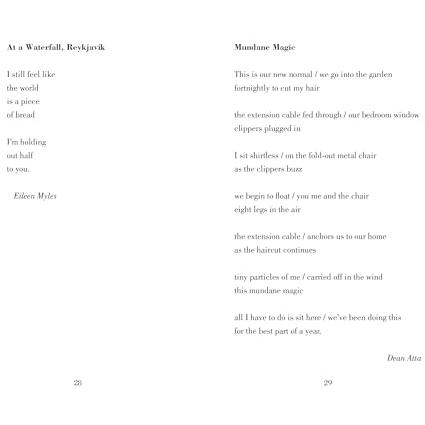 At a Waterfall, Reykjavik

I still feel like
the world
is a piece
of bread

I'm holding
out half
to you.

Eileen Myles

28

Mundane Magic

This is our new normal / we go into the garden
fortnightly to cut my hair

the extension cable fed through / our bedroom window
clippers plugged in

I sit shirtless / on the fold-out metal chair
as the clippers buzz

we begin to float / you me and the chair
eight legs in the air

the extension cable / anchors us to our home
as the haircut continues

tiny particles of me / carried off in the wind
this mundane magic

all I have to do is sit here / we've been doing this
for the best part of a year.

Dean Atta

29